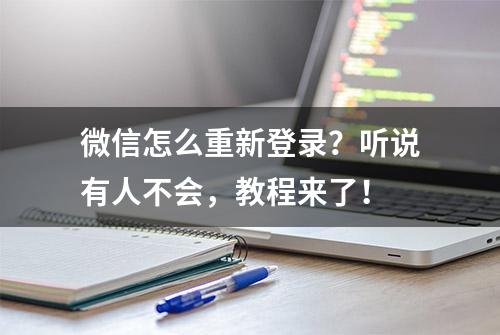 微信怎么重新登录？听说有人不会，教程来了！